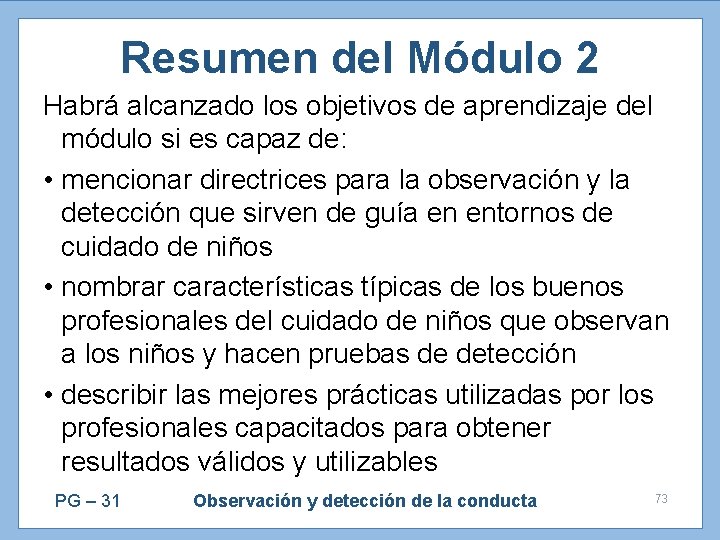 Resumen del Módulo 2

Habrá alcanzado los objetivos de aprendizaje del módulo si es capaz de:

• mencionar directrices para la observación y la detección que sirven de guía en entornos de cuidado de niños

• nombrar características típicas de los buenos profesionales del cuidado de niños que observan a los niños y hacen pruebas de detección

• describir las mejores prácticas utilizadas por los profesionales capacitados para obtener resultados válidos y utilizables

PG – 31 Observación y detección de la conducta 73